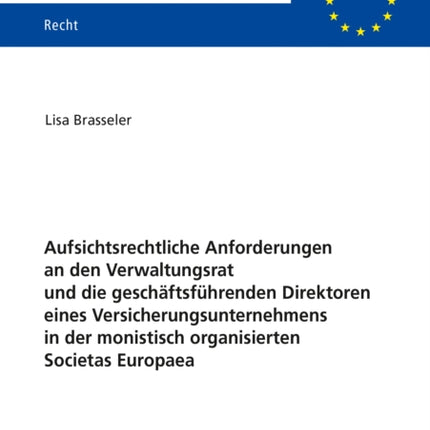 Recht

Lisa Brasseler

Aufsichtsrechtliche Anforderungen an den Verwaltungsrat und die geschäftsführenden Direktoren eines Versicherungsunternehmens in der monistisch organisierten Societas Europaea